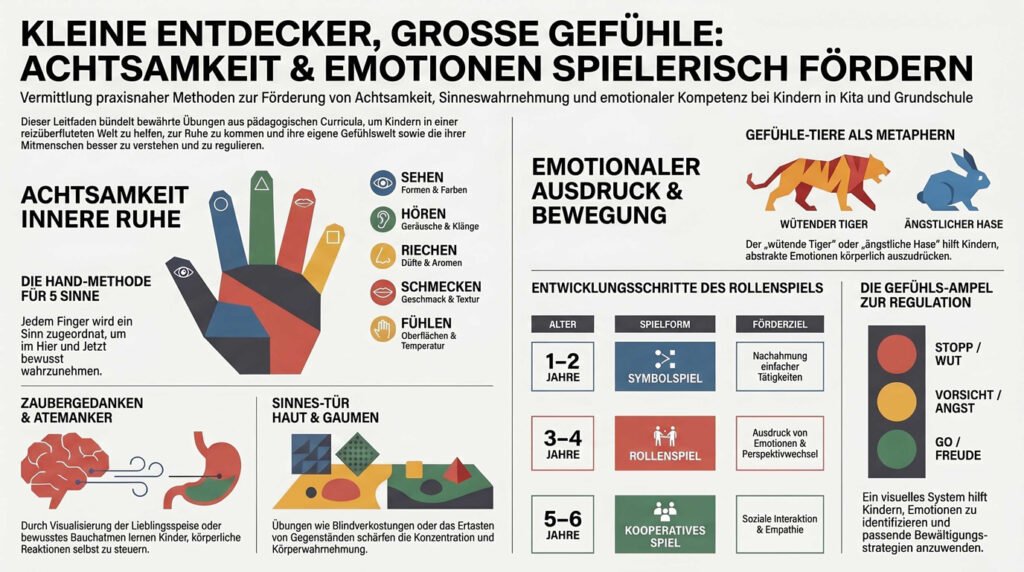 KLEINE ENTDECKER, GROSSE GEFÜHLE: ACHTSAMKEIT & EMOTIONEN SPIELERISCH FÖRDERN

Vermittlung praxisnaher Methoden zur Förderung von Achtsamkeit, Sinneswahrnehmung und emotionaler Kompetenz bei Kindern in Kita und Grundschule

Dieser Leitfaden bündelt bewährte Übungen aus pädagogischen Curricula, um Kindern in einer reizüberfluteten Welt zu helfen, zur Ruhe zu kommen und ihre eigene Gefühlswelt sowie die ihrer Mitmenschen besser zu verstehen und zu regulieren.

ACHTSAMKEIT INNERE RUHE

DIE HAND-METHODE FÜR 5 SINNE

Jedem Finger wird ein Sinn zugeordnet, um im Hier und Jetzt bewusst wahrzunehmen.

SEHEN
Formen & Farben

HÖREN
Geräusche & Klänge

RIECHEN
Düfte & Aromen

SCHMECKEN
Geschmack & Textur

FÜHLEN
Oberflächen & Temperatur

ZAUBERGEDANKEN & ATEMANKER

Durch Visualisierung der Lieblingsspeise oder bewusstes Bauchatmen lernen Kinder, körperliche Reaktionen selbst zu steuern.

SINNES-TÜR HAUT & GAUMEN

Übungen wie Blindverkostungen oder das Ertasten von Gegenständen schärfen die Konzentration und Körperwahrnehmung.

EMOTIONALER AUSDRUCK & BEWEGUNG

GEFÜHLE-TIERE ALS METAPHERN

WÜTENDER TIGER

ÄNGSTLICHER HASE

Der „wütende Tiger" oder „ängstliche Hase" hilft Kindern, abstrakte Emotionen körperlich auszudrücken.

ENTWICKLUNGSSCHRITTE DES ROLLENSPIELS

| ALTER | SPIELFORM | FÖRDERZIEL |
|---|---|---|
| 1–2 JAHRE | SYMBOLSPIEL | Nachahmung einfacher Tätigkeiten |
| 3–4 JAHRE | ROLLENSPIEL | Ausdruck von Emotionen & Perspektivwechsel |
| 5–6 JAHRE | KOOPERATIVES SPIEL | Soziale Interaktion & Empathie |

DIE GEFÜHLS-AMPEL ZUR REGULATION

STOPP / WUT

VORSICHT / ANGST

GO / FREUDE

Ein visuelles System hilft Kindern, Emotionen zu identifizieren und passende Bewältigungsstrategien anzuwenden.